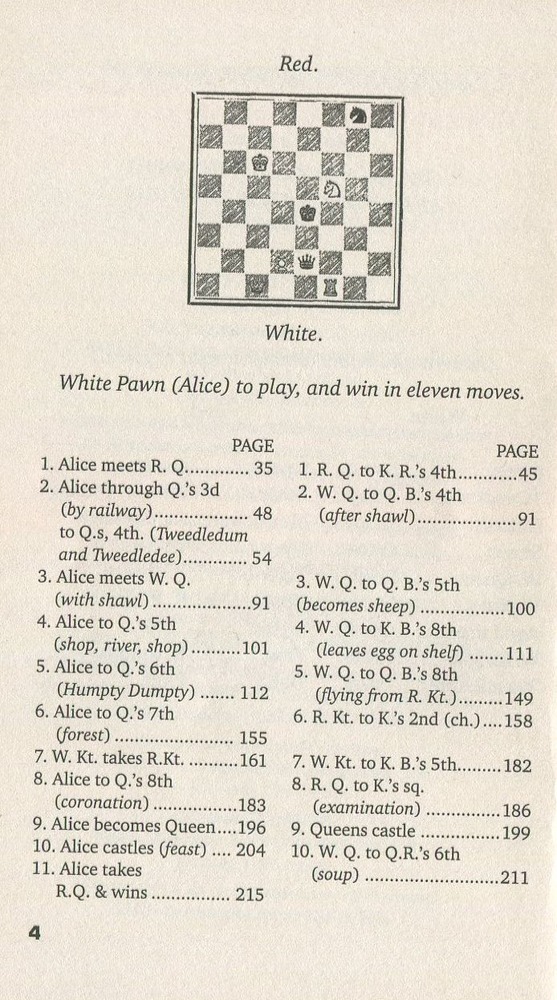 Red.

White.

White Pawn (Alice) to play, and win in eleven moves.

PAGE
1. Alice meets R. Q. 35
2. Alice through Q.'s 3d (by railway) 48
to Q.s, 4th. (Tweedledum and Tweedledee) 54
3. Alice meets W. Q. (with shawl) 91
4. Alice to Q.'s 5th (shop, river, shop) 101
5. Alice to Q.'s 6th (Humpty Dumpty) 112
6. Alice to Q.'s 7th (forest) 155
7. W. Kt. takes R.Kt. 161
8. Alice to Q.'s 8th (coronation) 183
9. Alice becomes Queen 196
10. Alice castles (feast) 204
11. Alice takes R.Q. & wins 215

PAGE
1. R. Q. to K. R.'s 4th 45
2. W. Q. to Q. B.'s 4th (after shawl) 91
3. W. Q. to Q. B.'s 5th (becomes sheep) 100
4. W. Q. to K. B.'s 8th (leaves egg on shelf) 111
5. W. Q. to Q. B.'s 8th (flying from R. Kt.) 149
6. R. Kt. to K.'s 2nd (ch.) 158
7. W. Kt. to K. B.'s 5th 182
8. R. Q. to K.'s sq. (examination) 186
9. Queens castle 199
10. W. Q. to Q.R.'s 6th (soup) 211

4